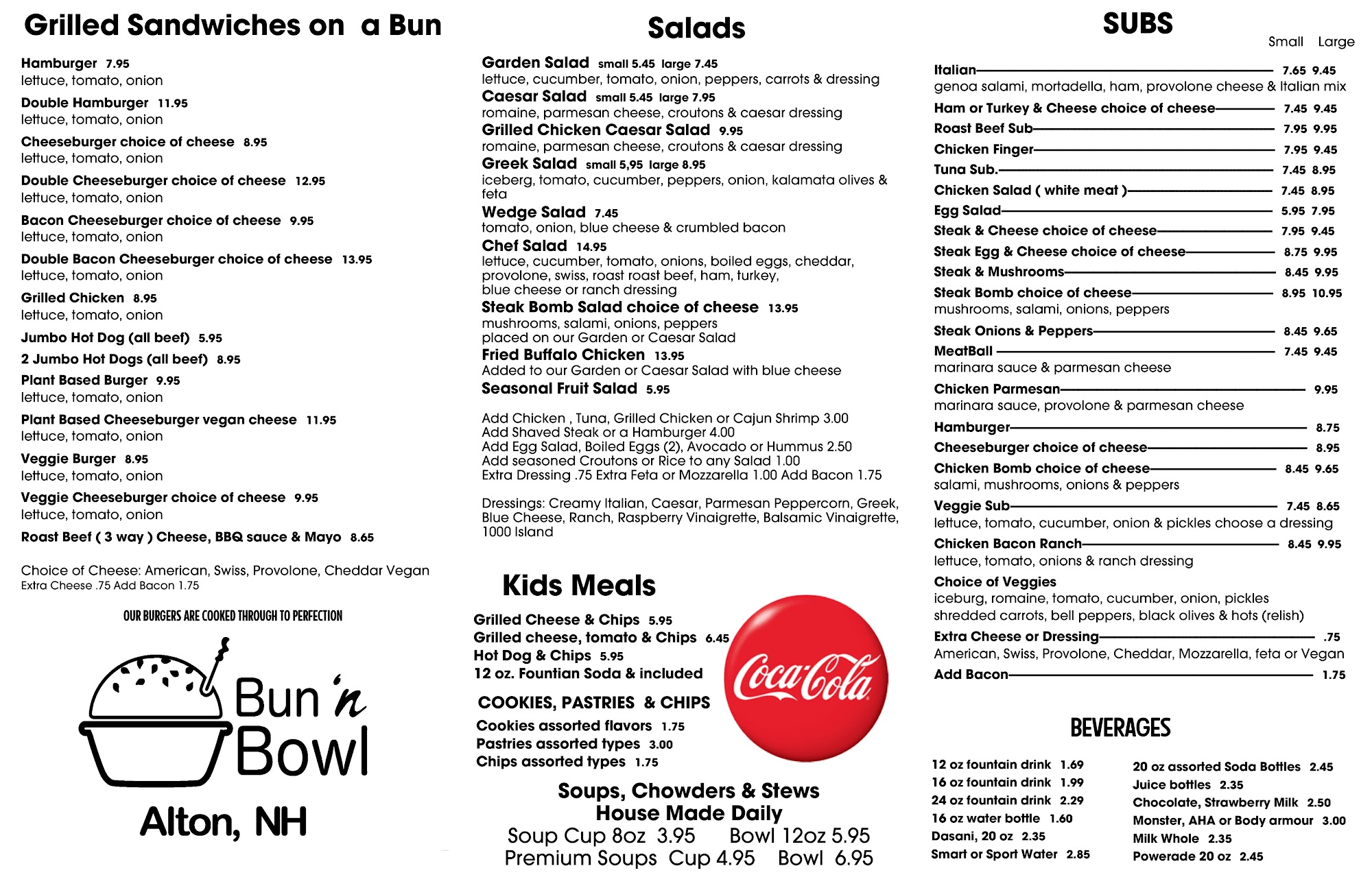 Grilled Sandwiches on a Bun

Hamburger 7.95
lettuce, tomato, onion
Double Hamburger 11.95
lettuce, tomato, onion
Cheeseburger choice of cheese 8.95
lettuce, tomato, onion
Double Cheeseburger choice of cheese 12.95
lettuce, tomato, onion
Bacon Cheeseburger choice of cheese 9.95
lettuce, tomato, onion
Double Bacon Cheeseburger choice of cheese 13.95
lettuce, tomato, onion
Grilled Chicken 8.95
lettuce, tomato, onion
Jumbo Hot Dog (all beef) 5.95
2 Jumbo Hot Dogs (all beef) 8.95
Plant Based Burger 9.95
lettuce, tomato, onion
Plant Based Cheeseburger vegan cheese 11.95
lettuce, tomato, onion
Veggie Burger 8.95
lettuce, tomato, onion
Veggie Cheeseburger choice of cheese 9.95
lettuce, tomato, onion
Roast Beef ( 3 way ) Cheese, BBQ sauce & Mayo 8.65

Choice of Cheese: American, Swiss, Provolone, Cheddar Vegan
Extra Cheese .75 Add Bacon 1.75

OUR BURGERS ARE COOKED THROUGH TO PERFECTION

Bun 'n Bowl
Alton, NH

Salads

Garden Salad small 5.45 large 7.45
lettuce, cucumber, tomato, onion, peppers, carrots & dressing
Caesar Salad small 5.45 large 7.95
romaine, parmesan cheese, croutons & caesar dressing
Grilled Chicken Caesar Salad 9.95
romaine, parmesan cheese, croutons & caesar dressing
Greek Salad small 5,95 large 8.95
iceberg, tomato, cucumber, peppers, onion, kalamata olives & feta
Wedge Salad 7.45
tomato, onion, blue cheese & crumbled bacon
Chef Salad 14.95
lettuce, cucumber, tomato, onions, boiled eggs, cheddar, provolone, swiss, roast roast beef, ham, turkey, blue cheese or ranch dressing
Steak Bomb Salad choice of cheese 13.95
mushrooms, salami, onions, peppers
placed on our Garden or Caesar Salad
Fried Buffalo Chicken 13.95
Added to our Garden or Caesar Salad with blue cheese
Seasonal Fruit Salad 5.95

Add Chicken , Tuna, Grilled Chicken or Cajun Shrimp 3.00
Add Shaved Steak or a Hamburger 4.00
Add Egg Salad, Boiled Eggs (2), Avocado or Hummus 2.50
Add seasoned Croutons or Rice to any Salad 1.00
Extra Dressing .75 Extra Feta or Mozzarella 1.00 Add Bacon 1.75

Dressings: Creamy Italian, Caesar, Parmesan Peppercorn, Greek, Blue Cheese, Ranch, Raspberry Vinaigrette, Balsamic Vinaigrette, 1000 Island

Kids Meals

Grilled Cheese & Chips 5.95
Grilled cheese, tomato & Chips 6.45
Hot Dog & Chips 5.95
12 oz. Fountian Soda & included

Coca-Cola

COOKIES, PASTRIES & CHIPS
Cookies assorted flavors 1.75
Pastries assorted types 3.00
Chips assorted types 1.75

Soups, Chowders & Stews
House Made Daily
Soup Cup 8oz 3.95 Bowl 12oz 5.95
Premium Soups Cup 4.95 Bowl 6.95

SUBS
Small Large

Italian 7.65 9.45
genoa salami, mortadella, ham, provolone cheese & Italian mix
Ham or Turkey & Cheese choice of cheese 7.45 9.45
Roast Beef Sub 7.95 9.95
Chicken Finger 7.95 9.45
Tuna Sub. 7.45 8.95
Chicken Salad ( white meat ) 7.45 8.95
Egg Salad 5.95 7.95
Steak & Cheese choice of cheese 7.95 9.45
Steak Egg & Cheese choice of cheese 8.75 9.95
Steak & Mushrooms 8.45 9.95
Steak Bomb choice of cheese 8.95 10.95
mushrooms, salami, onions, peppers
Steak Onions & Peppers 8.45 9.65
MeatBall 7.45 9.45
marinara sauce & parmesan cheese
Chicken Parmesan 9.95
marinara sauce, provolone & parmesan cheese
Hamburger 8.75
Cheeseburger choice of cheese 8.95
Chicken Bomb choice of cheese 8.45 9.65
salami, mushrooms, onions & peppers
Veggie Sub 7.45 8.65
lettuce, tomato, cucumber, onion & pickles choose a dressing
Chicken Bacon Ranch 8.45 9.95
lettuce, tomato, onions & ranch dressing
Choice of Veggies
iceburg, romaine, tomato, cucumber, onion, pickles shredded carrots, bell peppers, black olives & hots (relish)
Extra Cheese or Dressing .75
American, Swiss, Provolone, Cheddar, Mozzarella, feta or Vegan
Add Bacon 1.75

BEVERAGES

12 oz fountain drink 1.69
16 oz fountain drink 1.99
24 oz fountain drink 2.29
16 oz water bottle 1.60
Dasani, 20 oz 2.35
Smart or Sport Water 2.85

20 oz assorted Soda Bottles 2.45
Juice bottles 2.35
Chocolate, Strawberry Milk 2.50
Monster, AHA or Body armour 3.00
Milk Whole 2.35
Powerade 20 oz 2.45